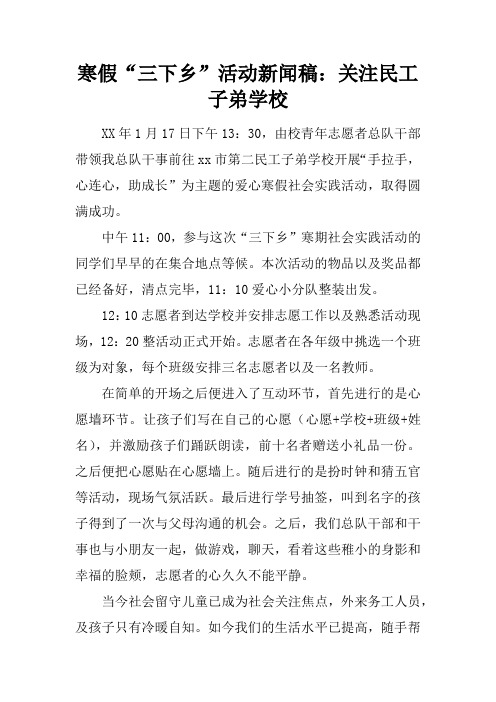 寒假“三下乡”活动新闻稿：关注民工子弟学校

XX年1月17日下午13：30，由校青年志愿者总队干部带领我总队干事前往xx市第二民工子弟学校开展“手拉手，心连心，助成长”为主题的爱心寒假社会实践活动，取得圆满成功。

中午11：00，参与这次“三下乡”寒期社会实践活动的同学们早早的在集合地点等候。本次活动的物品以及奖品都已经备好，清点完毕，11：10爱心小分队整装出发。

12：10志愿者到达学校并安排志愿工作以及熟悉活动现场，12：20整活动正式开始。志愿者在各年级中挑选一个班级为对象，每个班级安排三名志愿者以及一名教师。

在简单的开场之后便进入了互动环节，首先进行的是心愿墙环节。让孩子们写在自己的心愿（心愿+学校+班级+姓名），并激励孩子们踊跃朗读，前十名者赠送小礼品一份。之后便把心愿贴在心愿墙上。随后进行的是扮时钟和猜五官等活动，现场气氛活跃。最后进行学号抽签，叫到名字的孩子得到了一次与父母沟通的机会。之后，我们总队干部和干事也与小朋友一起，做游戏，聊天，看着这些稚小的身影和幸福的脸颊，志愿者的心久久不能平静。

当今社会留守儿童已成为社会关注焦点，外来务工人员，及孩子只有冷暖自知。如今我们的生活水平已提高，随手帮